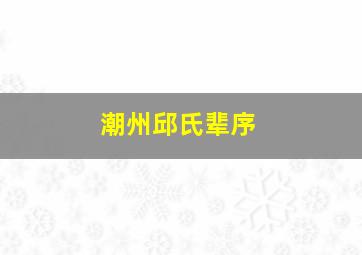 潮州邱氏辈序